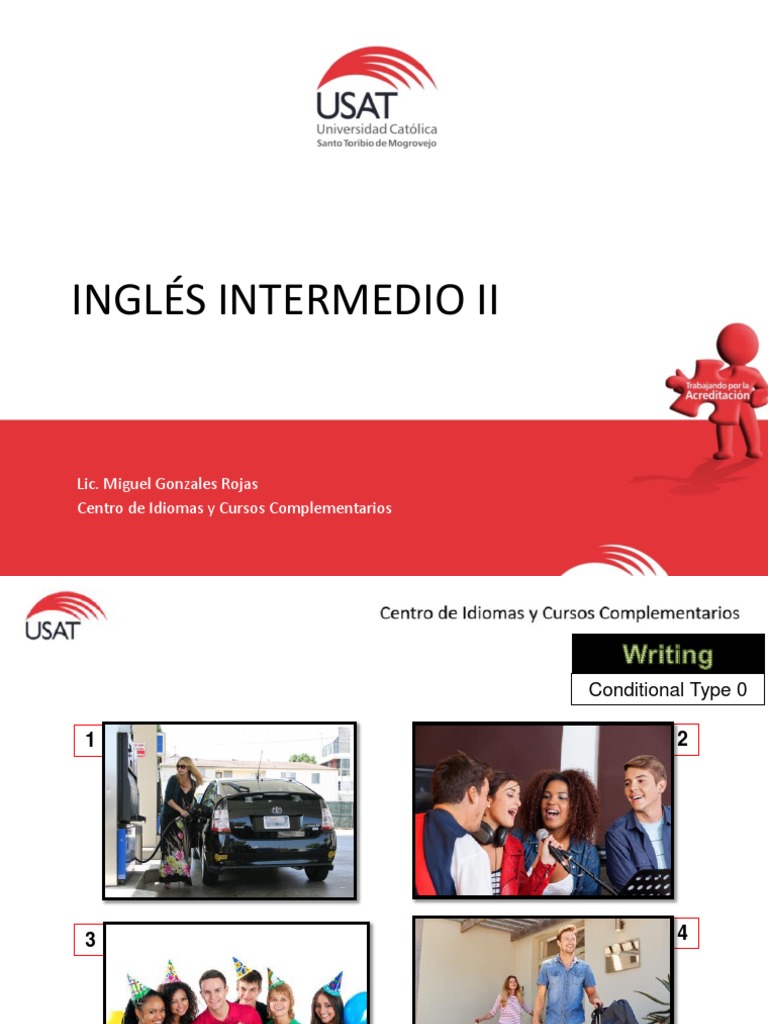 USAT
Universidad Católica
Santo Toribio de Mogrovejo

INGLÉS INTERMEDIO II

Trabajando por la
Acreditación

Lic. Miguel Gonzales Rojas
Centro de Idiomas y Cursos Complementarios

USAT

Centro de Idiomas y Cursos Complementarios

Writing

Conditional Type 0

1

2

3

4